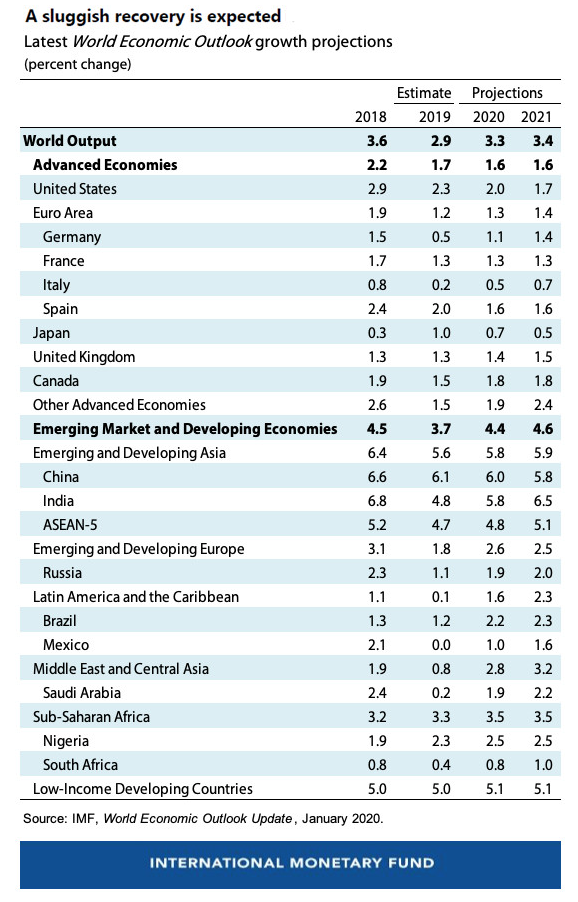 A sluggish recovery is expected
Latest World Economic Outlook growth projections
(percent change)

| | | Estimate | Projections | |
|---|---|---|---|---|
| | 2018 | 2019 | 2020 | 2021 |
| World Output | 3.6 | 2.9 | 3.3 | 3.4 |
| Advanced Economies | 2.2 | 1.7 | 1.6 | 1.6 |
| United States | 2.9 | 2.3 | 2.0 | 1.7 |
| Euro Area | 1.9 | 1.2 | 1.3 | 1.4 |
| Germany | 1.5 | 0.5 | 1.1 | 1.4 |
| France | 1.7 | 1.3 | 1.3 | 1.3 |
| Italy | 0.8 | 0.2 | 0.5 | 0.7 |
| Spain | 2.4 | 2.0 | 1.6 | 1.6 |
| Japan | 0.3 | 1.0 | 0.7 | 0.5 |
| United Kingdom | 1.3 | 1.3 | 1.4 | 1.5 |
| Canada | 1.9 | 1.5 | 1.8 | 1.8 |
| Other Advanced Economies | 2.6 | 1.5 | 1.9 | 2.4 |
| Emerging Market and Developing Economies | 4.5 | 3.7 | 4.4 | 4.6 |
| Emerging and Developing Asia | 6.4 | 5.6 | 5.8 | 5.9 |
| China | 6.6 | 6.1 | 6.0 | 5.8 |
| India | 6.8 | 4.8 | 5.8 | 6.5 |
| ASEAN-5 | 5.2 | 4.7 | 4.8 | 5.1 |
| Emerging and Developing Europe | 3.1 | 1.8 | 2.6 | 2.5 |
| Russia | 2.3 | 1.1 | 1.9 | 2.0 |
| Latin America and the Caribbean | 1.1 | 0.1 | 1.6 | 2.3 |
| Brazil | 1.3 | 1.2 | 2.2 | 2.3 |
| Mexico | 2.1 | 0.0 | 1.0 | 1.6 |
| Middle East and Central Asia | 1.9 | 0.8 | 2.8 | 3.2 |
| Saudi Arabia | 2.4 | 0.2 | 1.9 | 2.2 |
| Sub-Saharan Africa | 3.2 | 3.3 | 3.5 | 3.5 |
| Nigeria | 1.9 | 2.3 | 2.5 | 2.5 |
| South Africa | 0.8 | 0.4 | 0.8 | 1.0 |
| Low-Income Developing Countries | 5.0 | 5.0 | 5.1 | 5.1 |

Source: IMF, World Economic Outlook Update, January 2020.

INTERNATIONAL MONETARY FUND